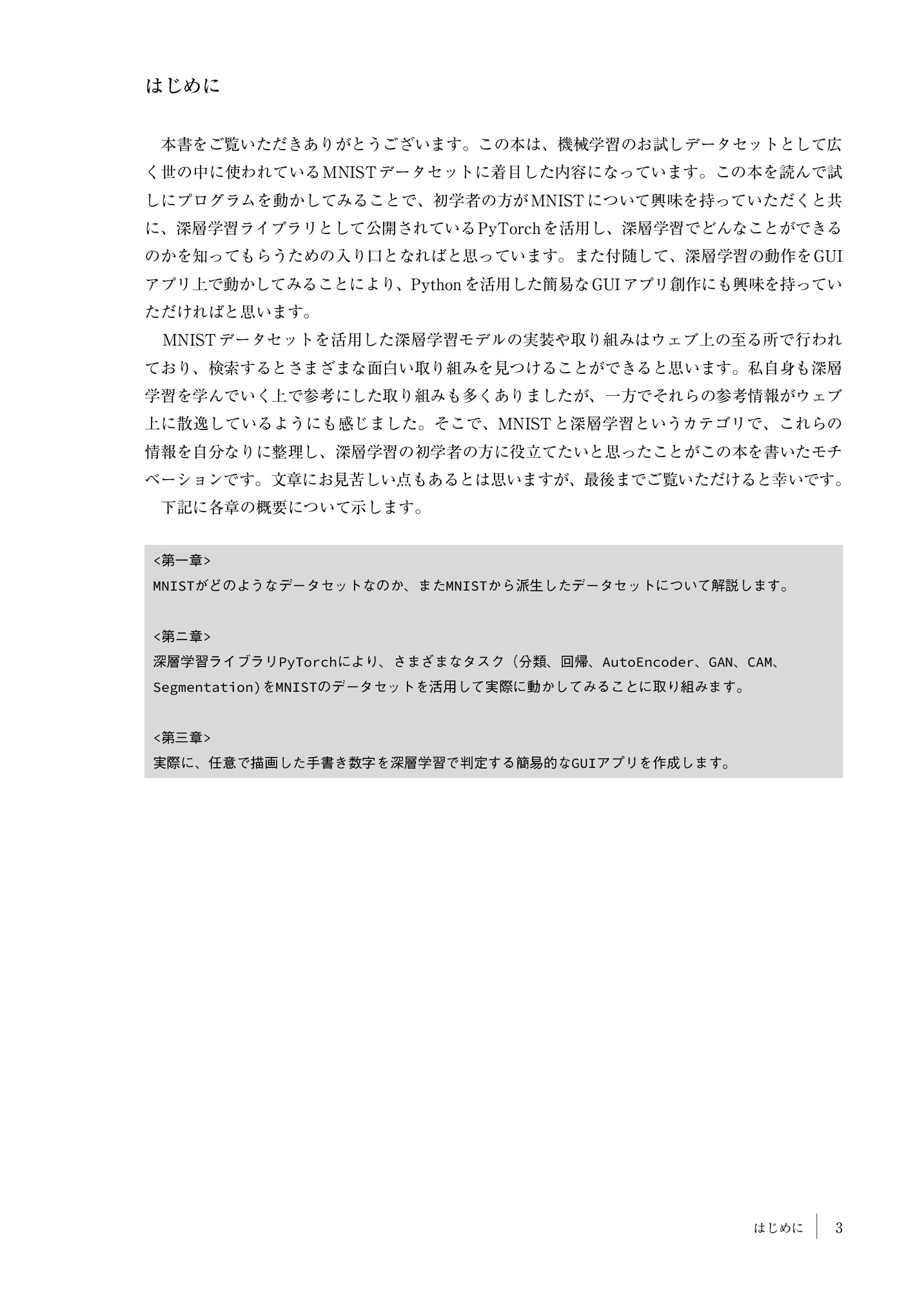 はじめに

本書をご覧いただきありがとうございます。この本は、機械学習のお試しデータセットとして広く世の中に使われているMNISTデータセットに着目した内容になっています。この本を読んで試しにプログラムを動かしてみることで、初学者の方がMNISTについて興味を持っていただくと共に、深層学習ライブラリとして公開されているPyTorchを活用し、深層学習でどんなことができるのかを知ってもらうための入り口となればと思っています。また付随して、深層学習の動作をGUIアプリ上で動かしてみることにより、Pythonを活用した簡易なGUIアプリ創作にも興味を持っていただければと思います。

MNISTデータセットを活用した深層学習モデルの実装や取り組みはウェブ上の至る所で行われており、検索するとさまざまな面白い取り組みを見つけることができると思います。私自身も深層学習を学んでいく上で参考にした取り組みも多くありましたが、一方でそれらの参考情報がウェブ上に散逸しているようにも感じました。そこで、MNISTと深層学習というカテゴリで、これらの情報を自分なりに整理し、深層学習の初学者の方に役立てたいと思ったことがこの本を書いたモチベーションです。文章にお見苦しい点もあるとは思いますが、最後までご覧いただけると幸いです。

下記に各章の概要について示します。

<第一章>
MNISTがどのようなデータセットなのか、またMNISTから派生したデータセットについて解説します。

<第二章>
深層学習ライブラリPyTorchにより、さまざまなタスク（分類、回帰、AutoEncoder、GAN、CAM、Segmentation）をMNISTのデータセットを活用して実際に動かしてみることに取り組みます。

<第三章>
実際に、任意で描画した手書き数字を深層学習で判定する簡易的なGUIアプリを作成します。

はじめに 3